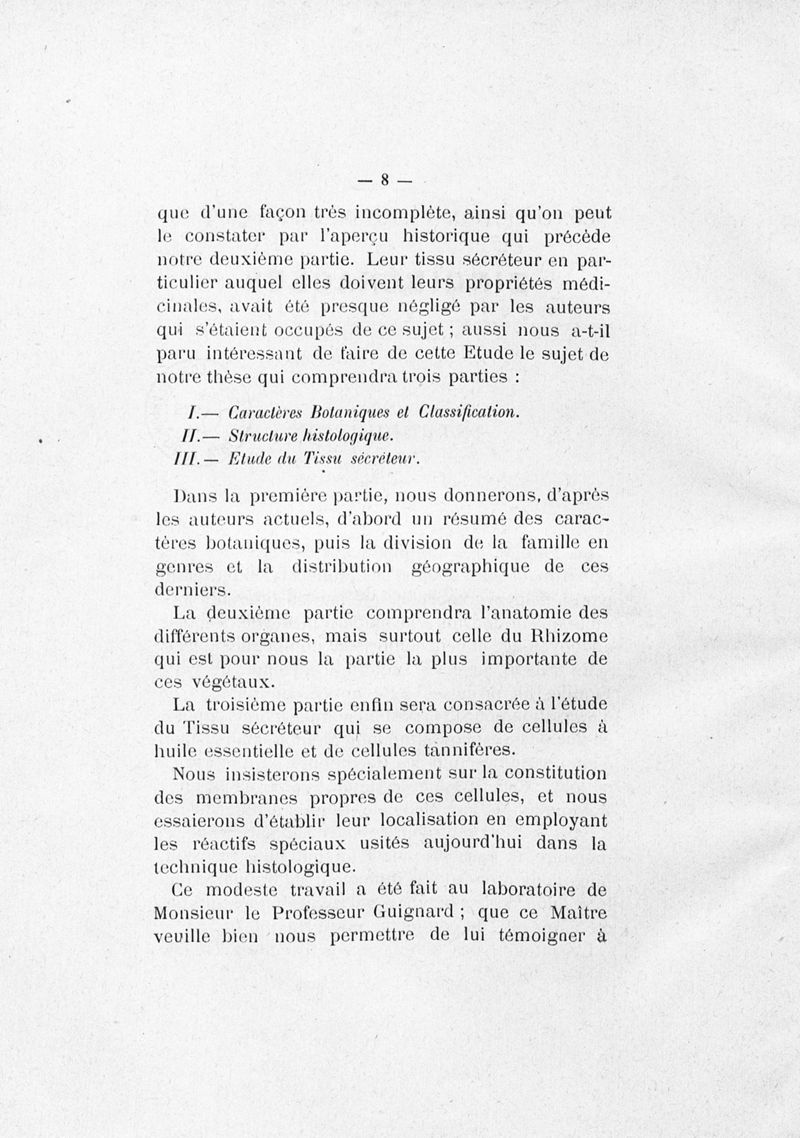 — 8 —

que d'une façon très incomplète, ainsi qu'on peut le constater par l'aperçu historique qui précède notre deuxième partie. Leur tissu sécréteur en particulier auquel elles doivent leurs propriétés médicinales, avait été presque négligé par les auteurs qui s'étaient occupés de ce sujet ; aussi nous a-t-il paru intéressant de faire de cette Etude le sujet de notre thèse qui comprendra trois parties :

I.— Caractères Botaniques et Classification.
II.— Structure histologique.
III.— Etude du Tissu sécréteur.

Dans la première partie, nous donnerons, d'après les auteurs actuels, d'abord un résumé des caractères botaniques, puis la division de la famille en genres et la distribution géographique de ces derniers.

La deuxième partie comprendra l'anatomie des différents organes, mais surtout celle du Rhizome qui est pour nous la partie la plus importante de ces végétaux.

La troisième partie enfin sera consacrée à l'étude du Tissu sécréteur qui se compose de cellules à huile essentielle et de cellules tannifères.

Nous insisterons spécialement sur la constitution des membranes propres de ces cellules, et nous essaierons d'établir leur localisation en employant les réactifs spéciaux usités aujourd'hui dans la technique histologique.

Ce modeste travail a été fait au laboratoire de Monsieur le Professeur Guignard ; que ce Maître veuille bien nous permettre de lui témoigner à